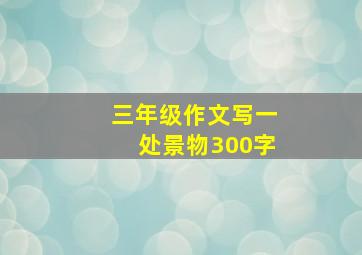 三年级作文写一处景物300字